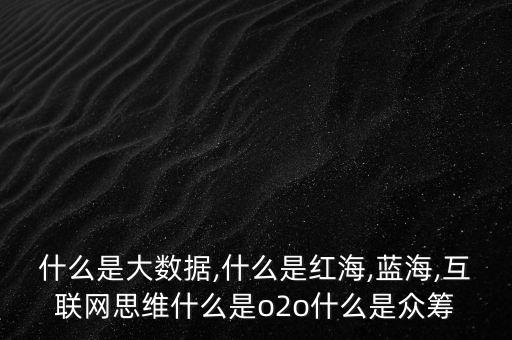 什么是大数据,什么是红海,蓝海,互联网思维什么是o2o什么是众筹